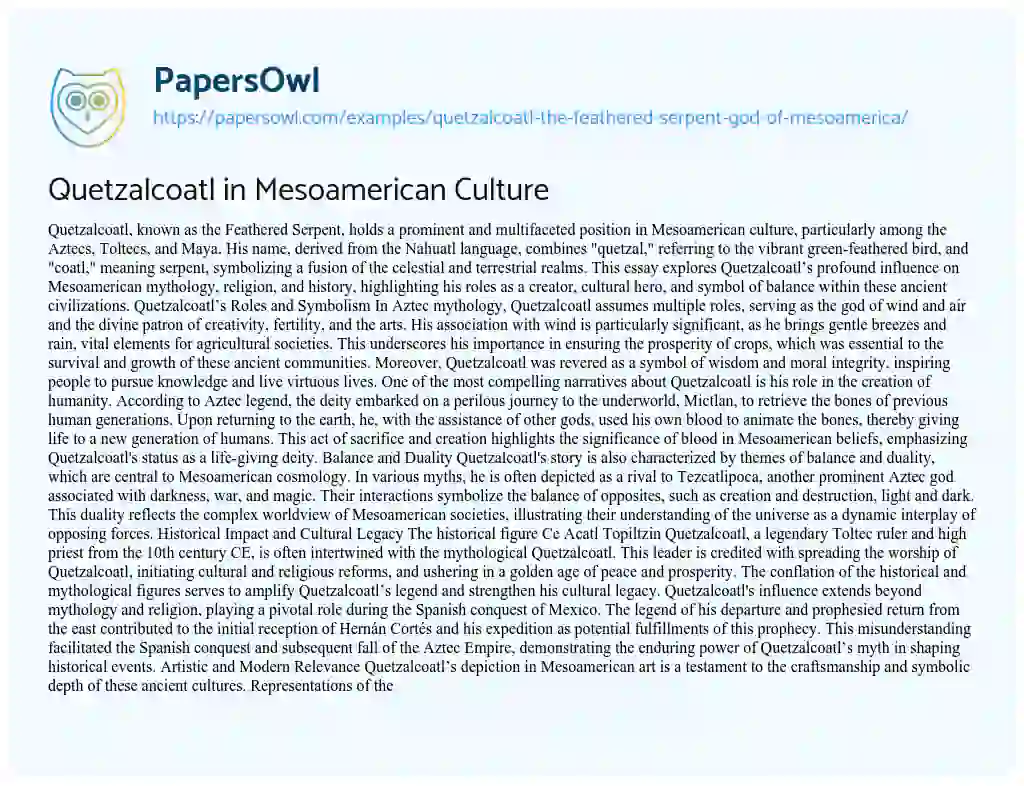 PapersOwl

https://papersowl.com/examples/quetzalcoatl-the-feathered-serpent-god-of-mesoamerica/

Quetzalcoatl in Mesoamerican Culture

Quetzalcoatl, known as the Feathered Serpent, holds a prominent and multifaceted position in Mesoamerican culture, particularly among the Aztecs, Toltecs, and Maya. His name, derived from the Nahuatl language, combines "quetzal," referring to the vibrant green-feathered bird, and "coatl," meaning serpent, symbolizing a fusion of the celestial and terrestrial realms. This essay explores Quetzalcoatl's profound influence on Mesoamerican mythology, religion, and history, highlighting his roles as a creator, cultural hero, and symbol of balance within these ancient civilizations. Quetzalcoatl's Roles and Symbolism In Aztec mythology, Quetzalcoatl assumes multiple roles, serving as the god of wind and air and the divine patron of creativity, fertility, and the arts. His association with wind is particularly significant, as he brings gentle breezes and rain, vital elements for agricultural societies. This underscores his importance in ensuring the prosperity of crops, which was essential to the survival and growth of these ancient communities. Moreover, Quetzalcoatl was revered as a symbol of wisdom and moral integrity, inspiring people to pursue knowledge and live virtuous lives. One of the most compelling narratives about Quetzalcoatl is his role in the creation of humanity. According to Aztec legend, the deity embarked on a perilous journey to the underworld, Mictlan, to retrieve the bones of previous human generations. Upon returning to the earth, he, with the assistance of other gods, used his own blood to animate the bones, thereby giving life to a new generation of humans. This act of sacrifice and creation highlights the significance of blood in Mesoamerican beliefs, emphasizing Quetzalcoatl's status as a life-giving deity. Balance and Duality Quetzalcoatl's story is also characterized by themes of balance and duality, which are central to Mesoamerican cosmology. In various myths, he is often depicted as a rival to Tezcatlipoca, another prominent Aztec god associated with darkness, war, and magic. Their interactions symbolize the balance of opposites, such as creation and destruction, light and dark. This duality reflects the complex worldview of Mesoamerican societies, illustrating their understanding of the universe as a dynamic interplay of opposing forces. Historical Impact and Cultural Legacy The historical figure Ce Acatl Topiltzin Quetzalcoatl, a legendary Toltec ruler and high priest from the 10th century CE, is often intertwined with the mythological Quetzalcoatl. This leader is credited with spreading the worship of Quetzalcoatl, initiating cultural and religious reforms, and ushering in a golden age of peace and prosperity. The conflation of the historical and mythological figures serves to amplify Quetzalcoatl's legend and strengthen his cultural legacy. Quetzalcoatl's influence extends beyond mythology and religion, playing a pivotal role during the Spanish conquest of Mexico. The legend of his departure and prophesied return from the east contributed to the initial reception of Hernán Cortés and his expedition as potential fulfillments of this prophecy. This misunderstanding facilitated the Spanish conquest and subsequent fall of the Aztec Empire, demonstrating the enduring power of Quetzalcoatl's myth in shaping historical events. Artistic and Modern Relevance Quetzalcoatl's depiction in Mesoamerican art is a testament to the craftsmanship and symbolic depth of these ancient cultures. Representations of the